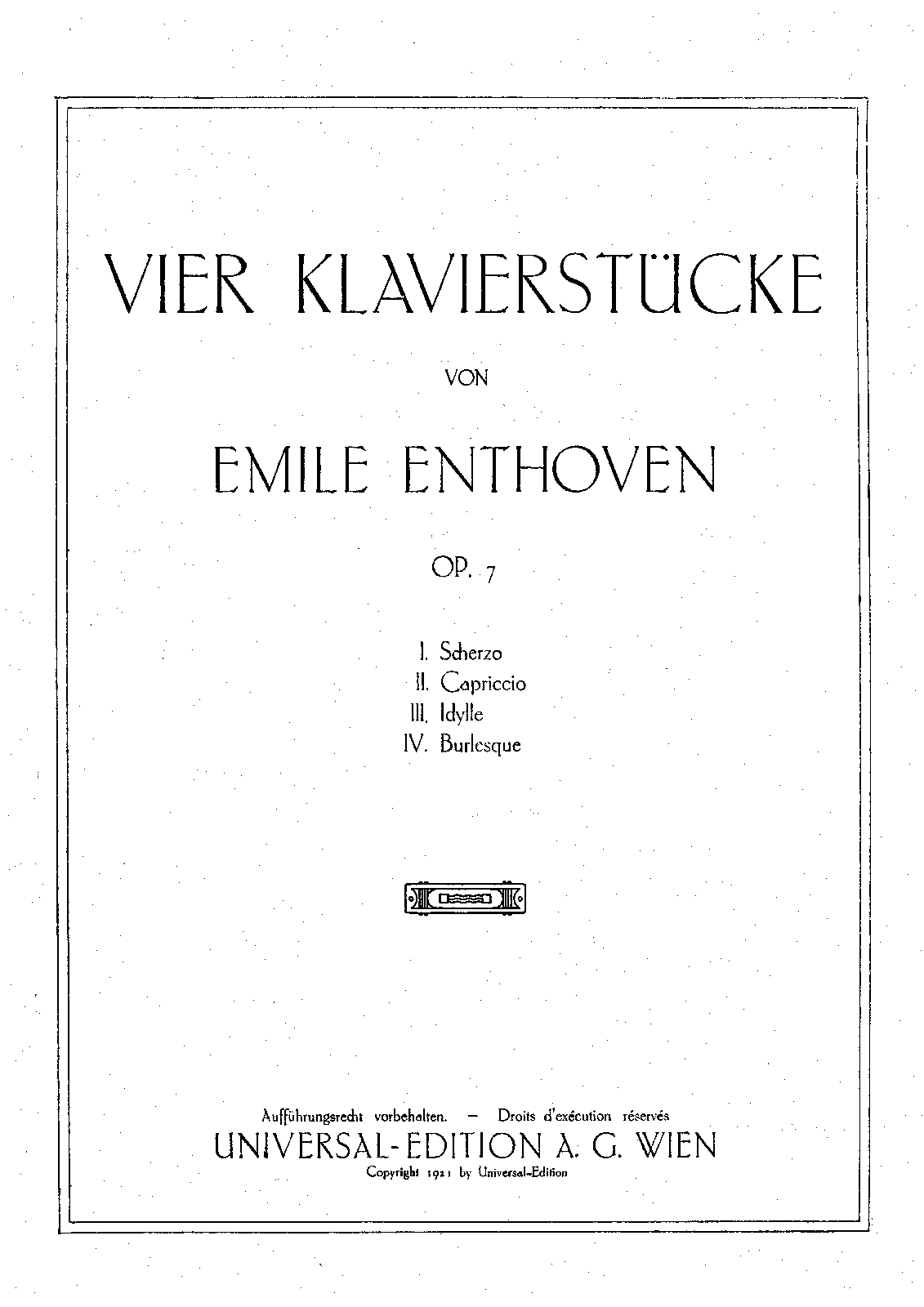 VIER KLAVIERSTÜCKE

VON

EMILE ENTHOVEN

OP. 7

I. Scherzo
II. Capriccio
III. Idylle
IV. Burlesque

Aufführungsrecht vorbehalten. - Droits d'exécution réservés

UNIVERSAL-EDITION A. G. WIEN

Copyright 1921 by Universal-Edition